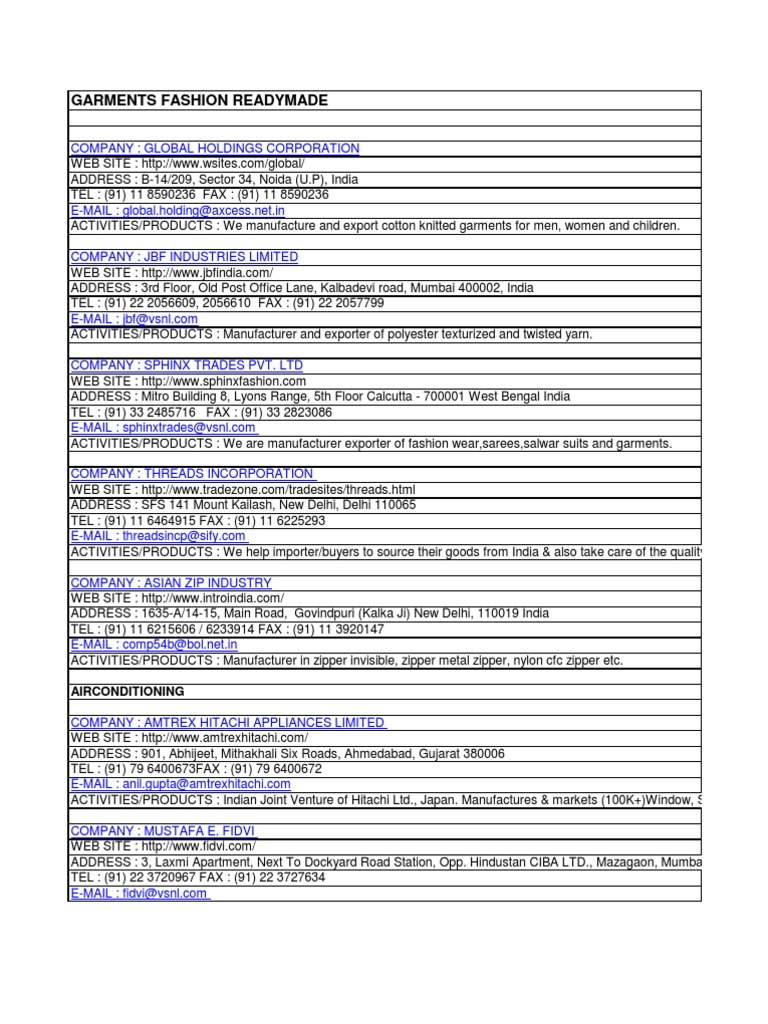 GARMENTS FASHION READYMADE

COMPANY : GLOBAL HOLDINGS CORPORATION
WEB SITE : http://www.wsites.com/global/
ADDRESS : B-14/209, Sector 34, Noida (U.P), India
TEL : (91) 11 8590236 FAX : (91) 11 8590236
E-MAIL : global.holding@axcess.net.in
ACTIVITIES/PRODUCTS : We manufacture and export cotton knitted garments for men, women and children.

COMPANY : JBF INDUSTRIES LIMITED
WEB SITE : http://www.jbfindia.com/
ADDRESS : 3rd Floor, Old Post Office Lane, Kalbadevi road, Mumbai 400002, India
TEL : (91) 22 2056609, 2056610 FAX : (91) 22 2057799
E-MAIL : jbf@vsnl.com
ACTIVITIES/PRODUCTS : Manufacturer and exporter of polyester texturized and twisted yarn.

COMPANY : SPHINX TRADES PVT. LTD
WEB SITE : http://www.sphinxfashion.com
ADDRESS : Mitro Building 8, Lyons Range, 5th Floor Calcutta - 700001 West Bengal India
TEL : (91) 33 2485716 FAX : (91) 33 2823086
E-MAIL : sphinxtrades@vsnl.com
ACTIVITIES/PRODUCTS : We are manufacturer exporter of fashion wear,sarees,salwar suits and garments.

COMPANY : THREADS INCORPORATION
WEB SITE : http://www.tradezone.com/tradesites/threads.html
ADDRESS : SFS 141 Mount Kailash, New Delhi, Delhi 110065
TEL : (91) 11 6464915 FAX : (91) 11 6225293
E-MAIL : threadsincp@sify.com
ACTIVITIES/PRODUCTS : We help importer/buyers to source their goods from India & also take care of the quality

COMPANY : ASIAN ZIP INDUSTRY
WEB SITE : http://www.introindia.com/
ADDRESS : 1635-A/14-15, Main Road, Govindpuri (Kalka Ji) New Delhi, 110019 India
TEL : (91) 11 6215606 / 6233914 FAX : (91) 11 3920147
E-MAIL : comp54b@bol.net.in
ACTIVITIES/PRODUCTS : Manufacturer in zipper invisible, zipper metal zipper, nylon cfc zipper etc.

AIRCONDITIONING

COMPANY : AMTREX HITACHI APPLIANCES LIMITED
WEB SITE : http://www.amtrexhitachi.com/
ADDRESS : 901, Abhijeet, Mithakhali Six Roads, Ahmedabad, Gujarat 380006
TEL : (91) 79 6400673FAX : (91) 79 6400672
E-MAIL : anil.gupta@amtrexhitachi.com
ACTIVITIES/PRODUCTS : Indian Joint Venture of Hitachi Ltd., Japan. Manufactures & markets (100K+)Window, S

COMPANY : MUSTAFA E. FIDVI
WEB SITE : http://www.fidvi.com/
ADDRESS : 3, Laxmi Apartment, Next To Dockyard Road Station, Opp. Hindustan CIBA LTD., Mazagaon, Mumba
TEL : (91) 22 3720967 FAX : (91) 22 3727634
E-MAIL : fidvi@vsnl.com